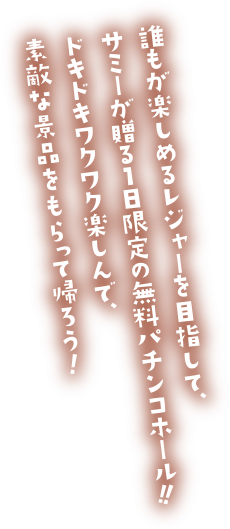 誰もが楽しめるレジャーを目指して、
サミーが贈る1日限定の無料パチンコホール!!
ドキドキワクワク楽しんで、
素敵な景品をもらって帰ろう!